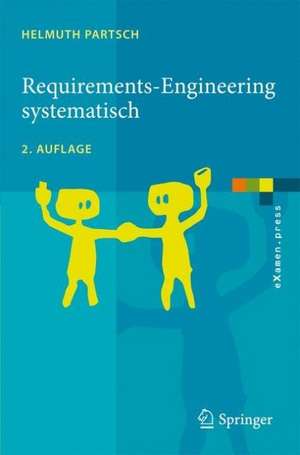 HELMUTH PARTSCH

Requirements-Engineering systematisch

2. AUFLAGE

eXamen.press

Springer